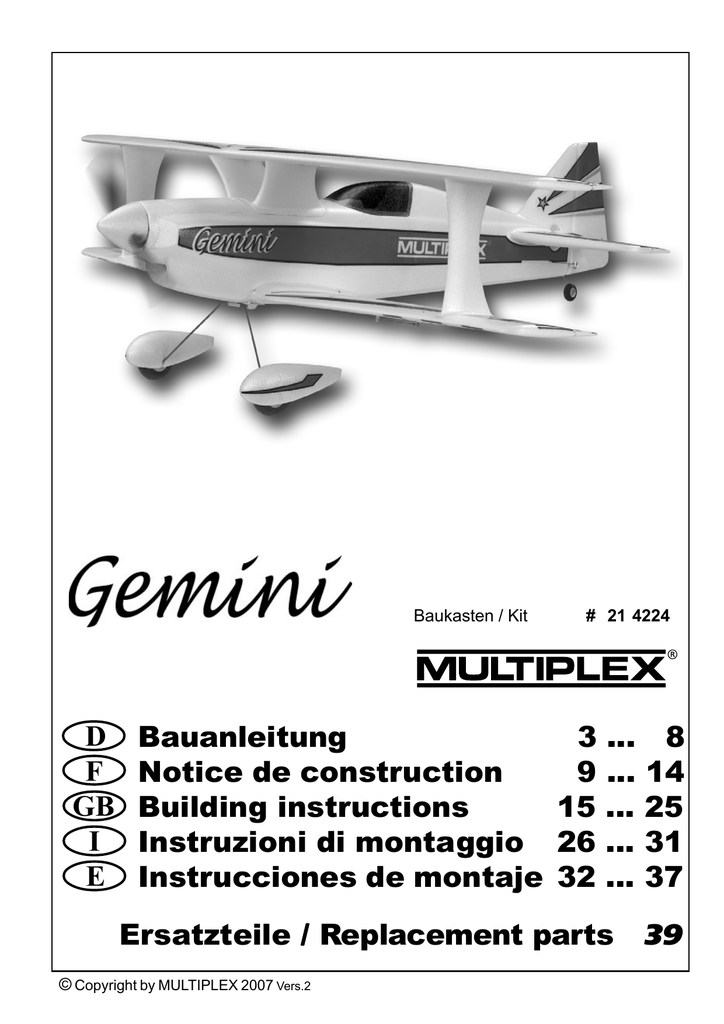 Gemini

MULTIPLEX

Gemini

Baukasten / Kit # 21 4224

MULTIPLEX®

D Bauanleitung 3 ... 8
F Notice de construction 9 ... 14
GB Building instructions 15 ... 25
I Instruzioni di montaggio 26 ... 31
E Instrucciones de montaje 32 ... 37

Ersatzteile / Replacement parts 39

© Copyright by MULTIPLEX 2007 Vers.2